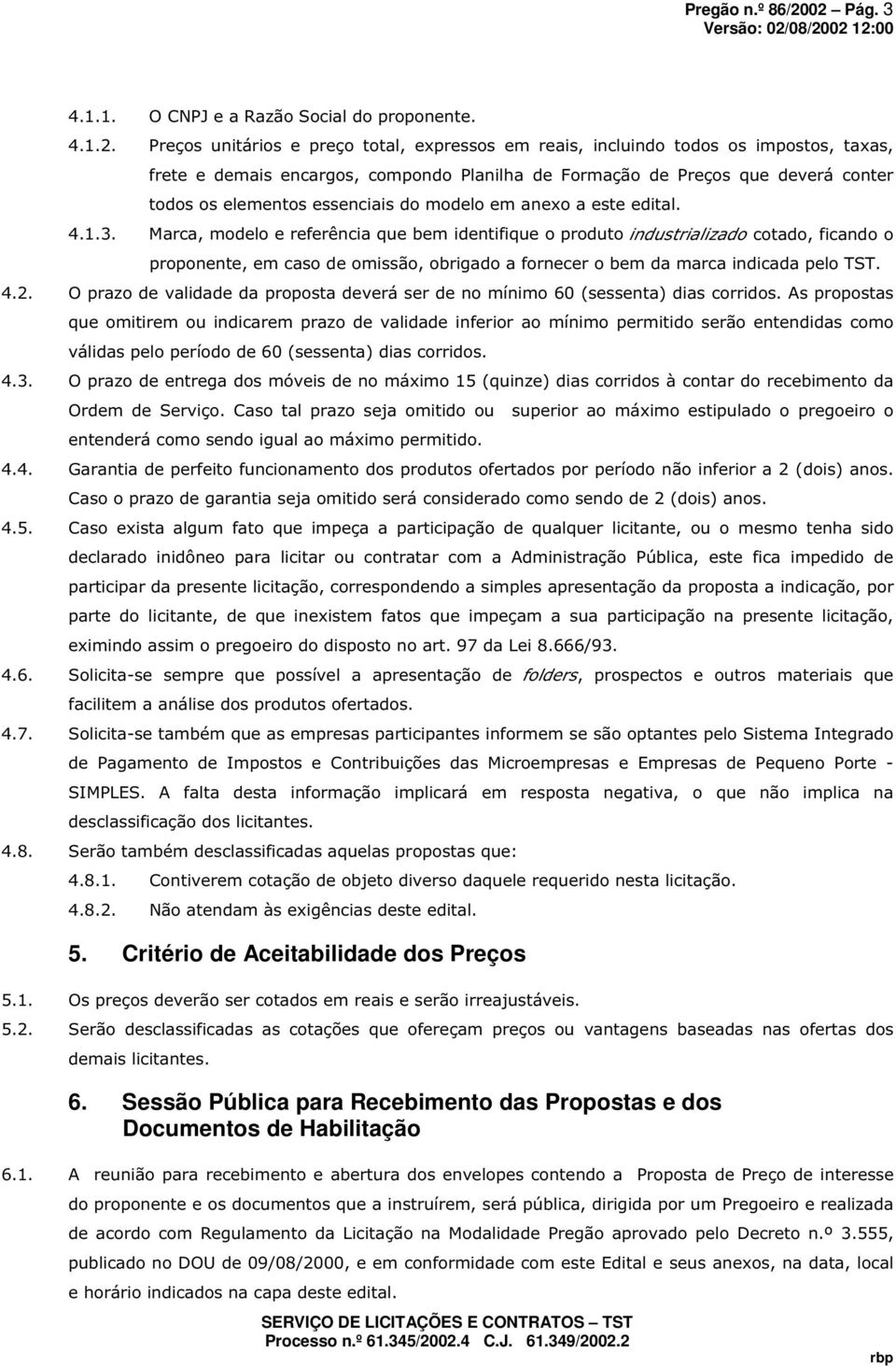 Pregão n.º 86/2002 – Pág. 3
Versão: 02/08/2002 12:00

4.1.1. O CNPJ e a Razão Social do proponente.

4.1.2. Preços unitários e preço total, expressos em reais, incluindo todos os impostos, taxas, frete e demais encargos, compondo Planilha de Formação de Preços que deverá conter todos os elementos essenciais do modelo em anexo a este edital.

4.1.3. Marca, modelo e referência que bem identifique o produto industrializado cotado, ficando o proponente, em caso de omissão, obrigado a fornecer o bem da marca indicada pelo TST.

4.2. O prazo de validade da proposta deverá ser de no mínimo 60 (sessenta) dias corridos. As propostas que omitirem ou indicarem prazo de validade inferior ao mínimo permitido serão entendidas como válidas pelo período de 60 (sessenta) dias corridos.

4.3. O prazo de entrega dos móveis de no máximo 15 (quinze) dias corridos à contar do recebimento da Ordem de Serviço. Caso tal prazo seja omitido ou superior ao máximo estipulado o pregoeiro o entenderá como sendo igual ao máximo permitido.

4.4. Garantia de perfeito funcionamento dos produtos ofertados por período não inferior a 2 (dois) anos. Caso o prazo de garantia seja omitido será considerado como sendo de 2 (dois) anos.

4.5. Caso exista algum fato que impeça a participação de qualquer licitante, ou o mesmo tenha sido declarado inidôneo para licitar ou contratar com a Administração Pública, este fica impedido de participar da presente licitação, correspondendo a simples apresentação da proposta a indicação, por parte do licitante, de que inexistem fatos que impeçam a sua participação na presente licitação, eximindo assim o pregoeiro do disposto no art. 97 da Lei 8.666/93.

4.6. Solicita-se sempre que possível a apresentação de folders, prospectos e outros materiais que facilitem a análise dos produtos ofertados.

4.7. Solicita-se também que as empresas participantes informem se são optantes pelo Sistema Integrado de Pagamento de Impostos e Contribuições das Microempresas e Empresas de Pequeno Porte - SIMPLES. A falta desta informação implicará em resposta negativa, o que não implica na desclassificação dos licitantes.

4.8. Serão também desclassificadas aquelas propostas que:

4.8.1. Contiverem cotação de objeto diverso daquele requerido nesta licitação.

4.8.2. Não atendam às exigências deste edital.

5. Critério de Aceitabilidade dos Preços

5.1. Os preços deverão ser cotados em reais e serão irreajustáveis.

5.2. Serão desclassificadas as cotações que ofereçam preços ou vantagens baseadas nas ofertas dos demais licitantes.

6. Sessão Pública para Recebimento das Propostas e dos Documentos de Habilitação

6.1. A reunião para recebimento e abertura dos envelopes contendo a Proposta de Preço de interesse do proponente e os documentos que a instruírem, será pública, dirigida por um Pregoeiro e realizada de acordo com Regulamento da Licitação na Modalidade Pregão aprovado pelo Decreto n.º 3.555, publicado no DOU de 09/08/2000, e em conformidade com este Edital e seus anexos, na data, local e horário indicados na capa deste edital.

SERVIÇO DE LICITAÇÕES E CONTRATOS – TST
Processo n.º 61.345/2002.4 C.J. 61.349/2002.2
rbp